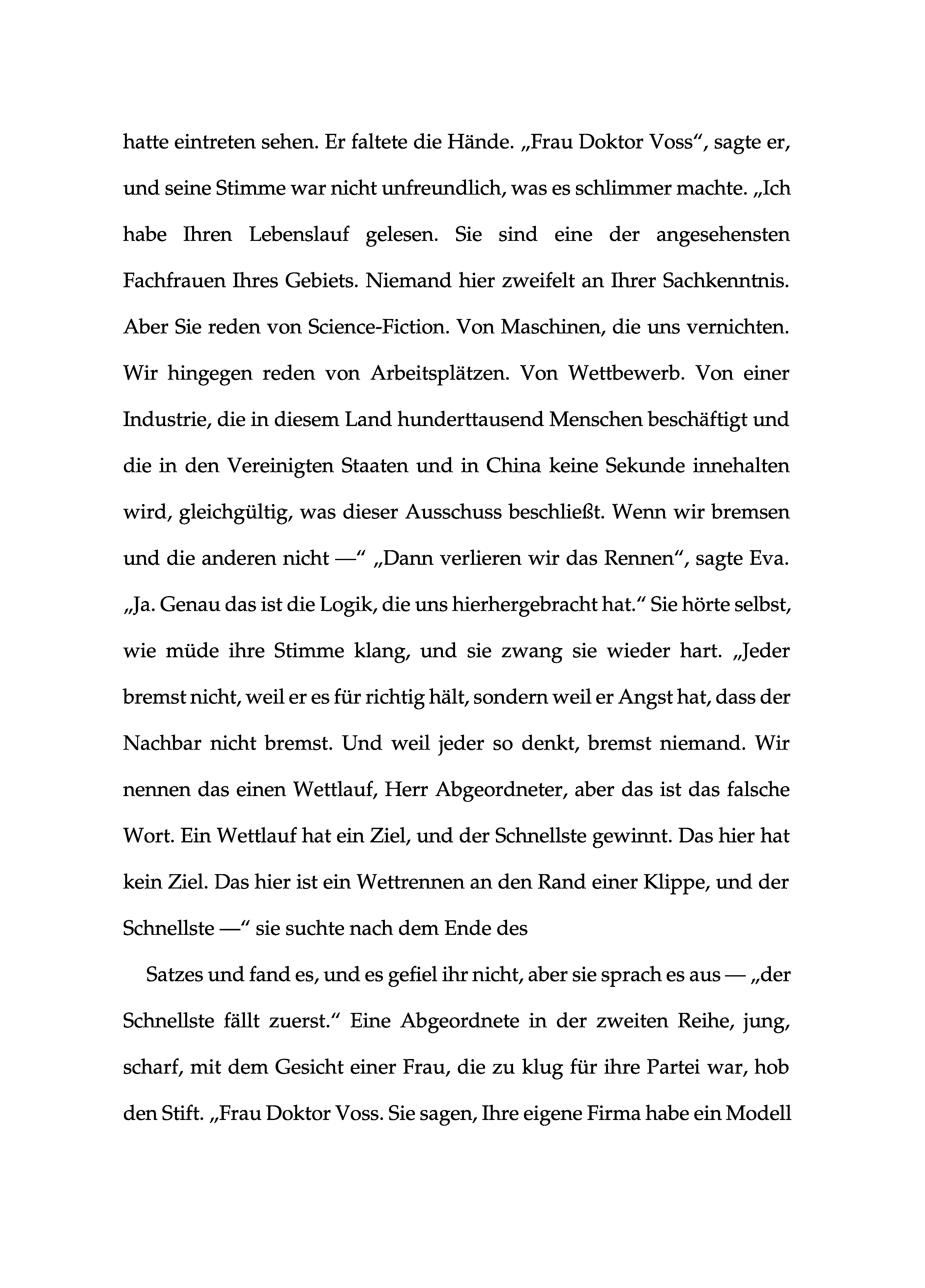 hatte eintreten sehen. Er faltete die Hände. „Frau Doktor Voss“, sagte er, und seine Stimme war nicht unfreundlich, was es schlimmer machte. „Ich habe Ihren Lebenslauf gelesen. Sie sind eine der angesehensten Fachfrauen Ihres Gebiets. Niemand hier zweifelt an Ihrer Sachkenntnis. Aber Sie reden von Science-Fiction. Von Maschinen, die uns vernichten. Wir hingegen reden von Arbeitsplätzen. Von Wettbewerb. Von einer Industrie, die in diesem Land hunderttausend Menschen beschäftigt und die in den Vereinigten Staaten und in China keine Sekunde innehalten wird, gleichgültig, was dieser Ausschuss beschließt. Wenn wir bremsen und die anderen nicht —“ „Dann verlieren wir das Rennen“, sagte Eva. „Ja. Genau das ist die Logik, die uns hierhergebracht hat.“ Sie hörte selbst, wie müde ihre Stimme klang, und sie zwang sie wieder hart. „Jeder bremst nicht, weil er es für richtig hält, sondern weil er Angst hat, dass der Nachbar nicht bremst. Und weil jeder so denkt, bremst niemand. Wir nennen das einen Wettlauf, Herr Abgeordneter, aber das ist das falsche Wort. Ein Wettlauf hat ein Ziel, und der Schnellste gewinnt. Das hier hat kein Ziel. Das hier ist ein Wettrennen an den Rand einer Klippe, und der Schnellste —“ sie suchte nach dem Ende des

Satzes und fand es, und es gefiel ihr nicht, aber sie sprach es aus — „der Schnellste fällt zuerst.“ Eine Abgeordnete in der zweiten Reihe, jung, scharf, mit dem Gesicht einer Frau, die zu klug für ihre Partei war, hob den Stift. „Frau Doktor Voss. Sie sagen, Ihre eigene Firma habe ein Modell